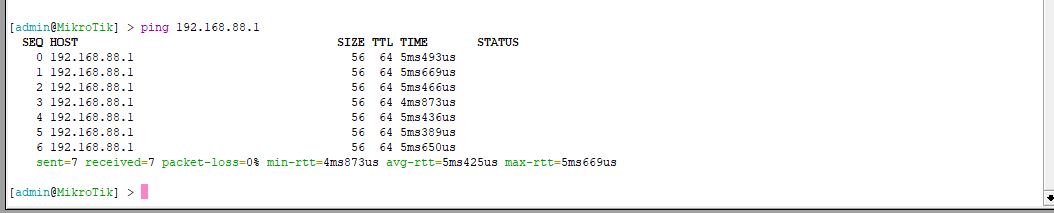 [admin@MikroTik] > ping 192.168.88.1

| SEQ | HOST | SIZE | TTL | TIME | STATUS |
|---|---|---|---|---|---|
| 0 | 192.168.88.1 | 56 | 64 | 5ms493us | |
| 1 | 192.168.88.1 | 56 | 64 | 5ms669us | |
| 2 | 192.168.88.1 | 56 | 64 | 5ms466us | |
| 3 | 192.168.88.1 | 56 | 64 | 4ms873us | |
| 4 | 192.168.88.1 | 56 | 64 | 5ms436us | |
| 5 | 192.168.88.1 | 56 | 64 | 5ms389us | |
| 6 | 192.168.88.1 | 56 | 64 | 5ms650us | |

sent=7 received=7 packet-loss=0% min-rtt=4ms873us avg-rtt=5ms425us max-rtt=5ms669us

[admin@MikroTik] >